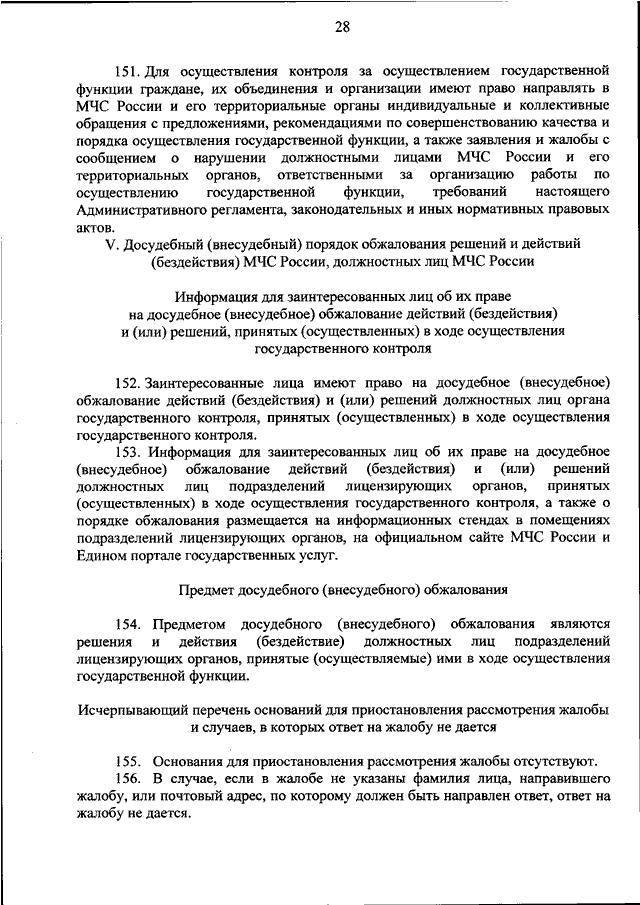 28

151. Для осуществления контроля за осуществлением государственной функции граждане, их объединения и организации имеют право направлять в МЧС России и его территориальные органы индивидуальные и коллективные обращения с предложениями, рекомендациями по совершенствованию качества и порядка осуществления государственной функции, а также заявления и жалобы с сообщением о нарушении должностными лицами МЧС России и его территориальных органов, ответственными за организацию работы по осуществлению государственной функции, требований настоящего Административного регламента, законодательных и иных нормативных правовых актов.

V. Досудебный (внесудебный) порядок обжалования решений и действий (бездействия) МЧС России, должностных лиц МЧС России

Информация для заинтересованных лиц об их праве на досудебное (внесудебное) обжалование действий (бездействия) и (или) решений, принятых (осуществленных) в ходе осуществления государственного контроля

152. Заинтересованные лица имеют право на досудебное (внесудебное) обжалование действий (бездействия) и (или) решений должностных лиц органа государственного контроля, принятых (осуществленных) в ходе осуществления государственного контроля.

153. Информация для заинтересованных лиц об их праве на досудебное (внесудебное) обжалование действий (бездействия) и (или) решений должностных лиц подразделений лицензирующих органов, принятых (осуществленных) в ходе осуществления государственного контроля, а также о порядке обжалования размещается на информационных стендах в помещениях подразделений лицензирующих органов, на официальном сайте МЧС России и Едином портале государственных услуг.

Предмет досудебного (внесудебного) обжалования

154. Предметом досудебного (внесудебного) обжалования являются решения и действия (бездействие) должностных лиц подразделений лицензирующих органов, принятые (осуществляемые) ими в ходе осуществления государственной функции.

Исчерпывающий перечень оснований для приостановления рассмотрения жалобы и случаев, в которых ответ на жалобу не дается

155. Основания для приостановления рассмотрения жалобы отсутствуют.

156. В случае, если в жалобе не указаны фамилия лица, направившего жалобу, или почтовый адрес, по которому должен быть направлен ответ, ответ на жалобу не дается.